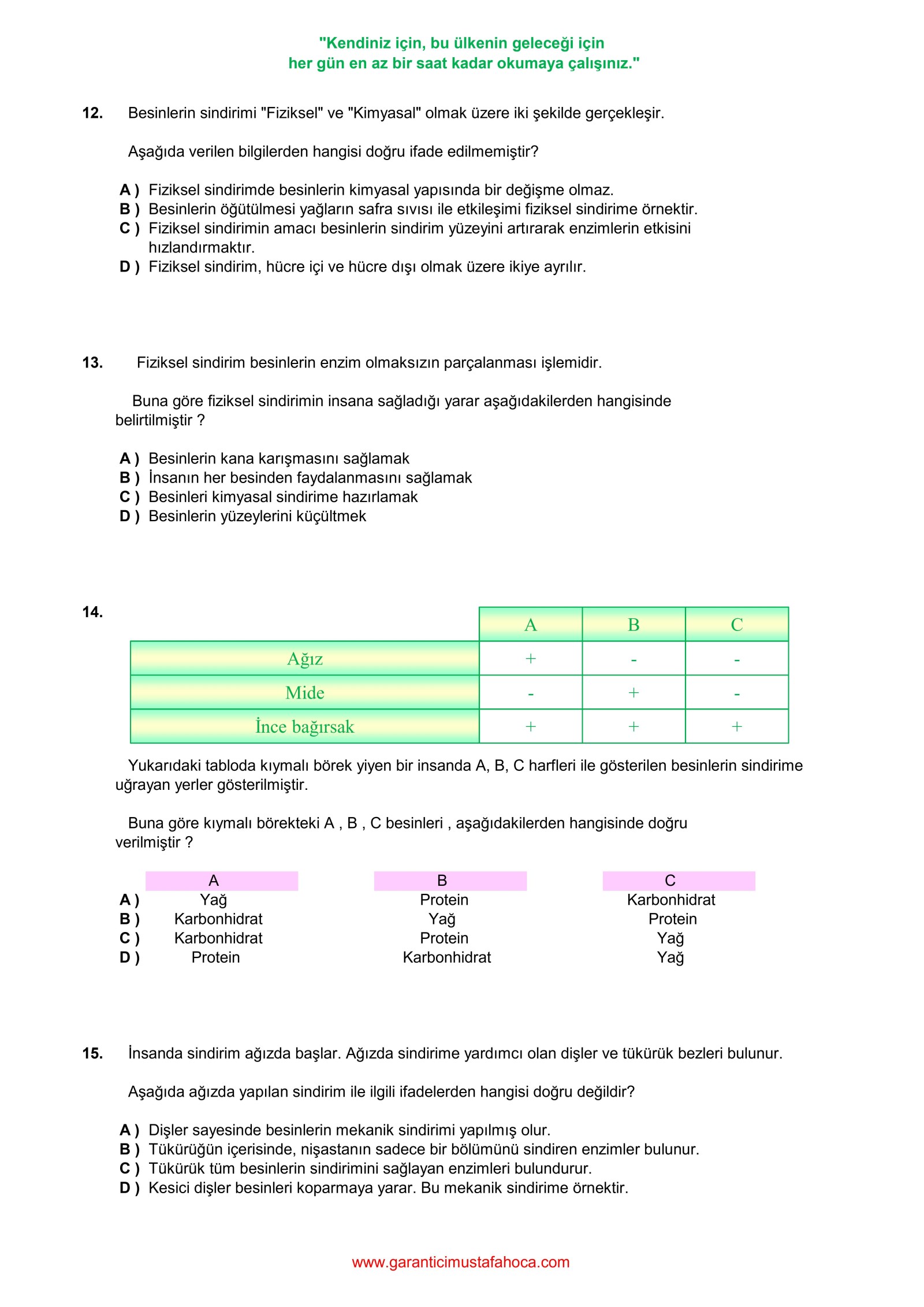 "Kendiniz için, bu ülkenin geleceği için
her gün en az bir saat kadar okumaya çalışınız."

12. Besinlerin sindirimi "Fiziksel" ve "Kimyasal" olmak üzere iki şekilde gerçekleşir.

Aşağıda verilen bilgilerden hangisi doğru ifade edilmemiştir?

A ) Fiziksel sindirimde besinlerin kimyasal yapısında bir değişme olmaz.
B ) Besinlerin öğütülmesi yağların safra sıvısı ile etkileşimi fiziksel sindirime örnektir.
C ) Fiziksel sindirimin amacı besinlerin sindirim yüzeyini artırarak enzimlerin etkisini hızlandırmaktır.
D ) Fiziksel sindirim, hücre içi ve hücre dışı olmak üzere ikiye ayrılır.

13. Fiziksel sindirim besinlerin enzim olmaksızın parçalanması işlemidir.

Buna göre fiziksel sindirimin insana sağladığı yarar aşağıdakilerden hangisinde belirtilmiştir ?

A ) Besinlerin kana karışmasını sağlamak
B ) İnsanın her besinden faydalanmasını sağlamak
C ) Besinleri kimyasal sindirime hazırlamak
D ) Besinlerin yüzeylerini küçültmek

14.

| | A | B | C |
|---|---|---|---|
| Ağız | + | - | - |
| Mide | - | + | - |
| İnce bağırsak | + | + | + |

Yukarıdaki tabloda kıymalı börek yiyen bir insanda A, B, C harfleri ile gösterilen besinlerin sindirime uğrayan yerler gösterilmiştir.

Buna göre kıymalı börekteki A , B , C besinleri , aşağıdakilerden hangisinde doğru verilmiştir ?

| | A | B | C |
|---|---|---|---|
| A ) | Yağ | Protein | Karbonhidrat |
| B ) | Karbonhidrat | Yağ | Protein |
| C ) | Karbonhidrat | Protein | Yağ |
| D ) | Protein | Karbonhidrat | Yağ |

15. İnsanda sindirim ağızda başlar. Ağızda sindirime yardımcı olan dişler ve tükürük bezleri bulunur.

Aşağıda ağızda yapılan sindirim ile ilgili ifadelerden hangisi doğru değildir?

A ) Dişler sayesinde besinlerin mekanik sindirimi yapılmış olur.
B ) Tükürüğün içerisinde, nişastanın sadece bir bölümünü sindiren enzimler bulunur.
C ) Tükürük tüm besinlerin sindirimini sağlayan enzimleri bulundurur.
D ) Kesici dişler besinleri koparmaya yarar. Bu mekanik sindirime örnektir.

www.garanticimustafahoca.com